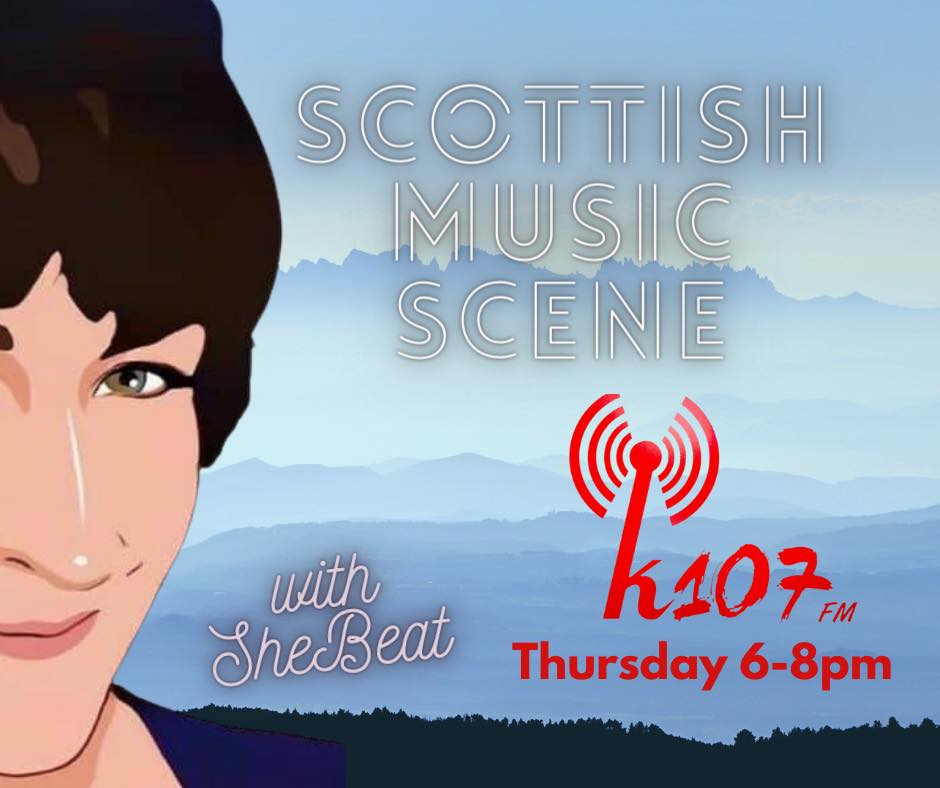 SCOTTISH MUSIC SCENE

with SheBeat

k107 FM

Thursday 6-8pm